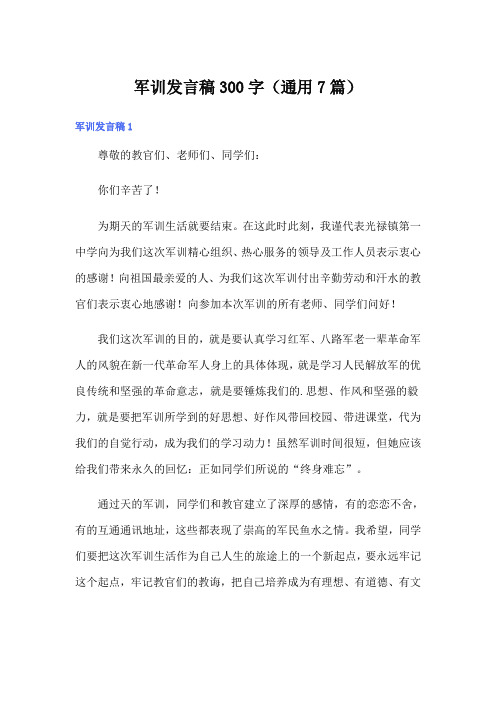 军训发言稿300字（通用7篇）

军训发言稿1

尊敬的教官们、老师们、同学们：

你们辛苦了！

为期天的军训生活就要结束。在这此时此刻，我谨代表光禄镇第一中学向为我们这次军训精心组织、热心服务的领导及工作人员表示衷心的感谢！向祖国最亲爱的人、为我们这次军训付出辛勤劳动和汗水的教官们表示衷心地感谢！向参加本次军训的所有老师、同学们问好！

我们这次军训的目的，就是要认真学习红军、八路军老一辈革命军人的风貌在新一代革命军人身上的具体体现，就是学习人民解放军的优良传统和坚强的革命意志，就是要锤炼我们的.思想、作风和坚强的毅力，就是要把军训所学到的好思想、好作风带回校园、带进课堂，代为我们的自觉行动，成为我们的学习动力！虽然军训时间很短，但她应该给我们带来永久的回忆：正如同学们所说的“终身难忘”。

通过天的军训，同学们和教官建立了深厚的感情，有的恋恋不舍，有的互通通讯地址，这些都表现了崇高的军民鱼水之情。我希望，同学们要把这次军训生活作为自己人生的旅途上的一个新起点，要永远牢记这个起点，牢记教官们的教诲，把自己培养成为有理想、有道德、有文